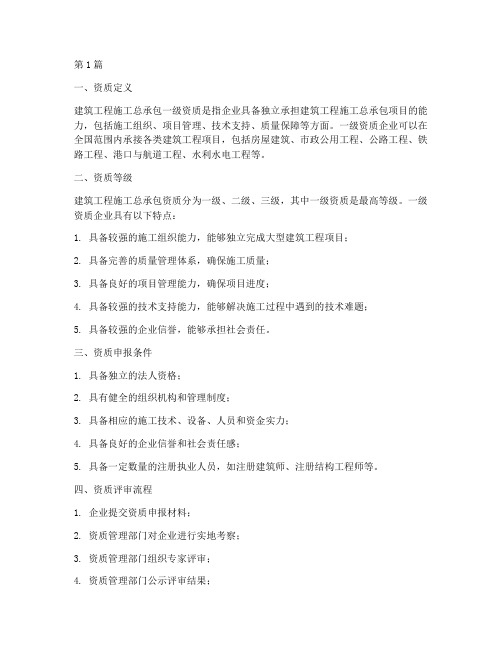 第1篇

一、资质定义

建筑工程施工总承包一级资质是指企业具备独立承担建筑工程施工总承包项目的能力，包括施工组织、项目管理、技术支持、质量保障等方面。一级资质企业可以在全国范围内承接各类建筑工程项目，包括房屋建筑、市政公用工程、公路工程、铁路工程、港口与航道工程、水利水电工程等。

二、资质等级

建筑工程施工总承包资质分为一级、二级、三级，其中一级资质是最高等级。一级资质企业具有以下特点：

1. 具备较强的施工组织能力，能够独立完成大型建筑工程项目；

2. 具备完善的质量管理体系，确保施工质量；

3. 具备良好的项目管理能力，确保项目进度；

4. 具备较强的技术支持能力，能够解决施工过程中遇到的技术难题；

5. 具备较强的企业信誉，能够承担社会责任。

三、资质申报条件

1. 具备独立的法人资格；

2. 具有健全的组织机构和管理制度；

3. 具备相应的施工技术、设备、人员和资金实力；

4. 具备良好的企业信誉和社会责任感；

5. 具备一定数量的注册执业人员，如注册建筑师、注册结构工程师等。

四、资质评审流程

1. 企业提交资质申报材料；

2. 资质管理部门对企业进行实地考察；

3. 资质管理部门组织专家评审；

4. 资质管理部门公示评审结果；